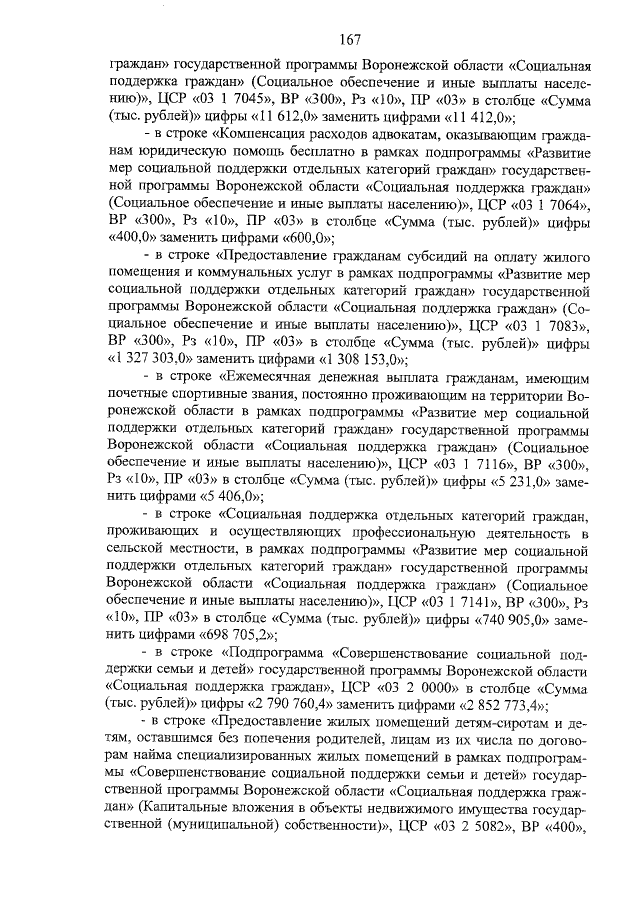 167

граждан» государственной программы Воронежской области «Социальная поддержка граждан» (Социальное обеспечение и иные выплаты населению)», ЦСР «03 1 7045», ВР «300», Рз «10», ПР «03» в столбце «Сумма (тыс. рублей)» цифры «11 612,0» заменить цифрами «11 412,0»;

- в строке «Компенсация расходов адвокатам, оказывающим гражданам юридическую помощь бесплатно в рамках подпрограммы «Развитие мер социальной поддержки отдельных категорий граждан» государственной программы Воронежской области «Социальная поддержка граждан» (Социальное обеспечение и иные выплаты населению)», ЦСР «03 1 7064», ВР «300», Рз «10», ПР «03» в столбце «Сумма (тыс. рублей)» цифры «400,0» заменить цифрами «600,0»;

- в строке «Предоставление гражданам субсидий на оплату жилого помещения и коммунальных услуг в рамках подпрограммы «Развитие мер социальной поддержки отдельных категорий граждан» государственной программы Воронежской области «Социальная поддержка граждан» (Социальное обеспечение и иные выплаты населению)», ЦСР «03 1 7083», ВР «300», Рз «10», ПР «03» в столбце «Сумма (тыс. рублей)» цифры «1 327 303,0» заменить цифрами «1 308 153,0»;

- в строке «Ежемесячная денежная выплата гражданам, имеющим почетные спортивные звания, постоянно проживающим на территории Воронежской области в рамках подпрограммы «Развитие мер социальной поддержки отдельных категорий граждан» государственной программы Воронежской области «Социальная поддержка граждан» (Социальное обеспечение и иные выплаты населению)», ЦСР «03 1 7116», ВР «300», Рз «10», ПР «03» в столбце «Сумма (тыс. рублей)» цифры «5 231,0» заменить цифрами «5 406,0»;

- в строке «Социальная поддержка отдельных категорий граждан, проживающих и осуществляющих профессиональную деятельность в сельской местности, в рамках подпрограммы «Развитие мер социальной поддержки отдельных категорий граждан» государственной программы Воронежской области «Социальная поддержка граждан» (Социальное обеспечение и иные выплаты населению)», ЦСР «03 1 7141», ВР «300», Рз «10», ПР «03» в столбце «Сумма (тыс. рублей)» цифры «740 905,0» заменить цифрами «698 705,2»;

- в строке «Подпрограмма «Совершенствование социальной поддержки семьи и детей» государственной программы Воронежской области «Социальная поддержка граждан», ЦСР «03 2 0000» в столбце «Сумма (тыс. рублей)» цифры «2 790 760,4» заменить цифрами «2 852 773,4»;

- в строке «Предоставление жилых помещений детям-сиротам и детям, оставшимся без попечения родителей, лицам из их числа по договорам найма специализированных жилых помещений в рамках подпрограммы «Совершенствование социальной поддержки семьи и детей» государственной программы Воронежской области «Социальная поддержка граждан» (Капитальные вложения в объекты недвижимого имущества государственной (муниципальной) собственности)», ЦСР «03 2 5082», ВР «400»,